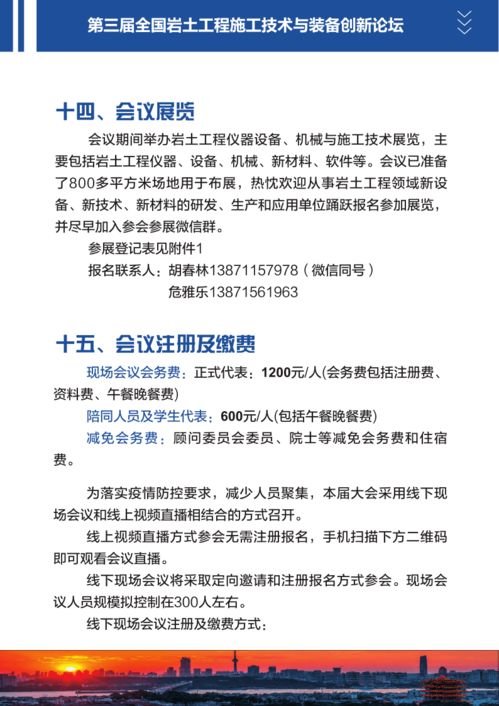 第三届全国岩土工程施工技术与装备创新论坛

十四、会议展览

会议期间举办岩土工程仪器设备、机械与施工技术展览，主要包括岩土工程仪器、设备、机械、新材料、软件等。会议已准备了800多平方米场地用于布展，热忱欢迎从事岩土工程领域新设备、新技术、新材料的研发、生产和应用单位踊跃报名参加展览，并尽早加入参会参展微信群。

参展登记表见附件1

报名联系人：胡春林13871157978（微信同号）
危雅乐13871561963

十五、会议注册及缴费

现场会议会务费：正式代表：1200元/人(会务费包括注册费、资料费、午餐晚餐费)

陪同人员及学生代表：600元/人(包括午餐晚餐费)

减免会务费：顾问委员会委员、院士等减免会务费和住宿费。

为落实疫情防控要求，减少人员聚集，本届大会采用线下现场会议和线上视频直播相结合的方式召开。

线上视频直播方式参会无需注册报名，手机扫描下方二维码即可观看会议直播。

线下现场会议将采取定向邀请和注册报名方式参会。现场会议人员规模拟控制在300人左右。

线下现场会议注册及缴费方式：